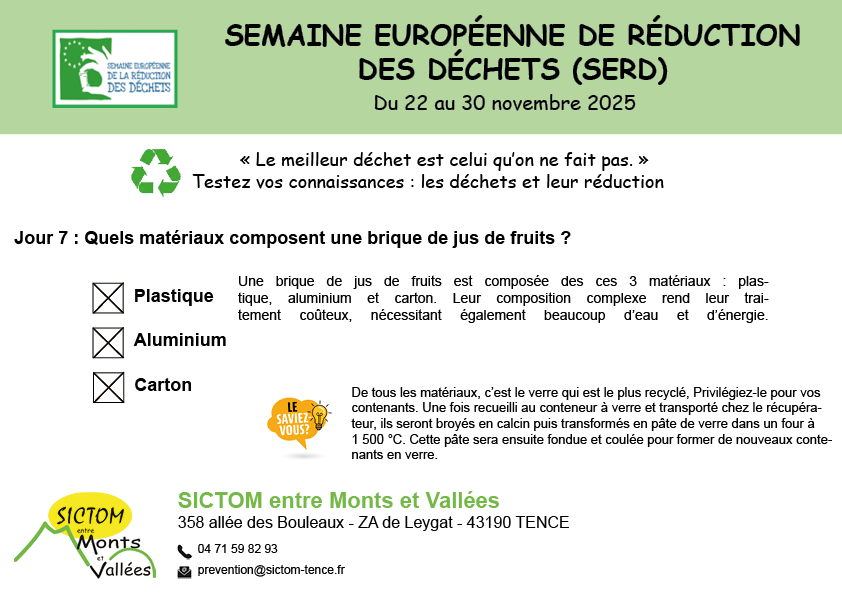 SEMAINE EUROPÉENNE DE LA RÉDUCTION DES DÉCHETS

SEMAINE EUROPÉENNE DE RÉDUCTION DES DÉCHETS (SERD)
Du 22 au 30 novembre 2025

« Le meilleur déchet est celui qu'on ne fait pas. »
Testez vos connaissances : les déchets et leur réduction

Jour 7 : Quels matériaux composent une brique de jus de fruits ?

Plastique

Aluminium

Carton

Une brique de jus de fruits est composée des ces 3 matériaux : plastique, aluminium et carton. Leur composition complexe rend leur traitement coûteux, nécessitant également beaucoup d'eau et d'énergie.

LE SAVIEZ-VOUS?

De tous les matériaux, c'est le verre qui est le plus recyclé, Privilégiez-le pour vos contenants. Une fois recueilli au conteneur à verre et transporté chez le récupérateur, ils seront broyés en calcin puis transformés en pâte de verre dans un four à 1 500 °C. Cette pâte sera ensuite fondue et coulée pour former de nouveaux contenants en verre.

SICTOM entre Monts et Vallées

SICTOM entre Monts et Vallées
358 allée des Bouleaux - ZA de Leygat - 43190 TENCE
04 71 59 82 93
prevention@sictom-tence.fr